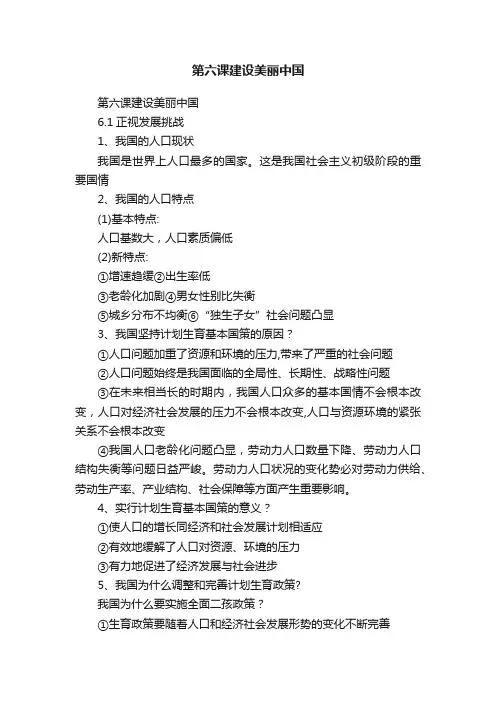 第六课建设美丽中国

第六课建设美丽中国

6.1 正视发展挑战

1、我国的人口现状

我国是世界上人口最多的国家。这是我国社会主义初级阶段的重要国情

2、我国的人口特点

(1)基本特点:

人口基数大，人口素质偏低

(2)新特点:

①增速趋缓②出生率低

③老龄化加剧④男女性别比失衡

⑤城乡分布不均衡⑥“独生子女”社会问题凸显

3、我国坚持计划生育基本国策的原因？

①人口问题加重了资源和环境的压力,带来了严重的社会问题

②人口问题始终是我国面临的全局性、长期性、战略性问题

③在未来相当长的时期内，我国人口众多的基本国情不会根本改变，人口对经济社会发展的压力不会根本改变,人口与资源环境的紧张关系不会根本改变

④我国人口老龄化问题凸显，劳动力人口数量下降、劳动力人口结构失衡等问题日益严峻。劳动力人口状况的变化势必对劳动力供给、劳动生产率、产业结构、社会保障等方面产生重要影响。

4、实行计划生育基本国策的意义？

①使人口的增长同经济和社会发展计划相适应

②有效地缓解了人口对资源、环境的压力

③有力地促进了经济发展与社会进步

5、我国为什么调整和完善计划生育政策?

我国为什么要实施全面二孩政策？

①生育政策要随着人口和经济社会发展形势的变化不断完善